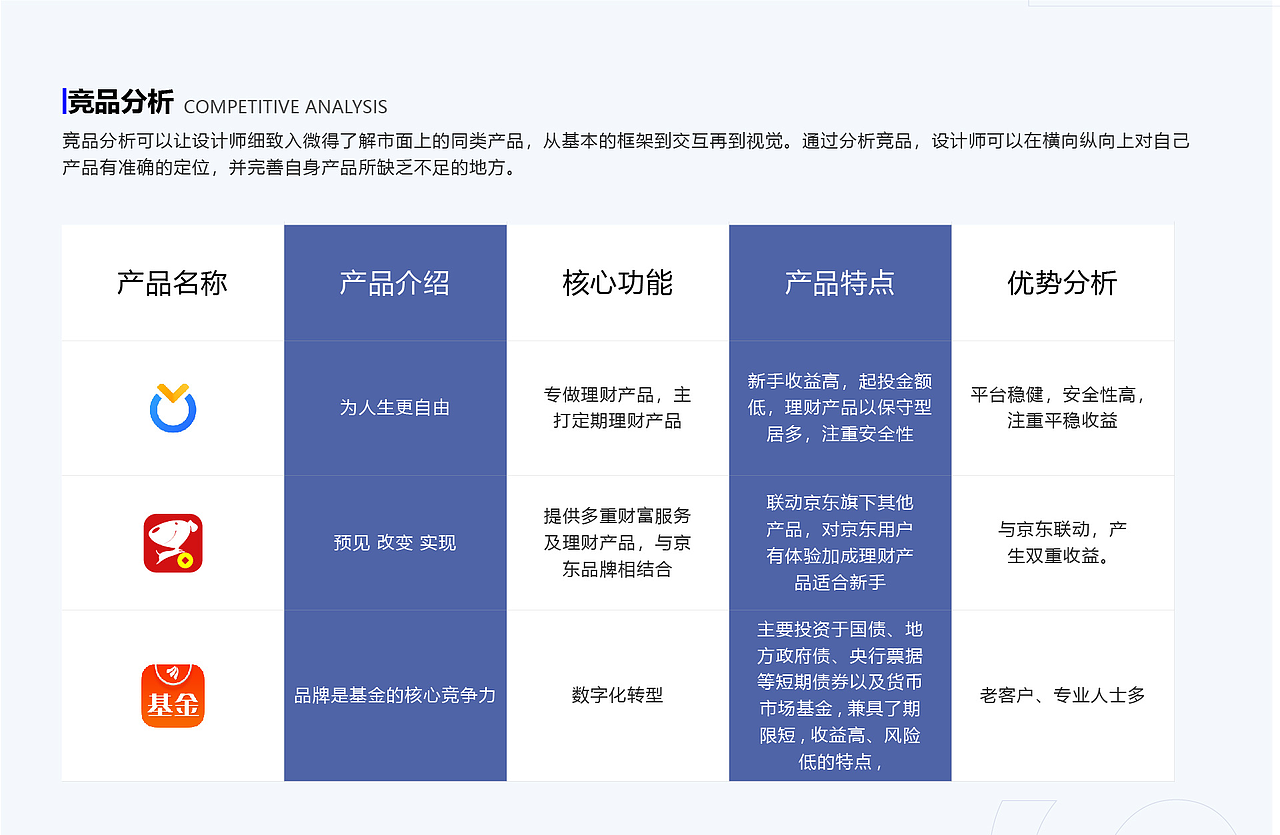 竞品分析 COMPETITIVE ANALYSIS

竞品分析可以让设计师细致入微得了解市面上的同类产品，从基本的框架到交互再到视觉。通过分析竞品，设计师可以在横向纵向上对自己产品有准确的定位，并完善自身产品所缺乏不足的地方。

| 产品名称 | 产品介绍 | 核心功能 | 产品特点 | 优势分析 |
|---|---|---|---|---|
|  | 为人生更自由 | 专做理财产品，主打定期理财产品 | 新手收益高，起投金额低，理财产品以保守型居多，注重安全性 | 平台稳健，安全性高，注重平稳收益 |
|  | 预见 改变 实现 | 提供多重财富服务及理财产品，与京东品牌相结合 | 联动京东旗下其他产品，对京东用户有体验加成理财产品适合新手 | 与京东联动，产生双重收益。 |
| 基金 | 品牌是基金的核心竞争力 | 数字化转型 | 主要投资于国债、地方政府债、央行票据等短期债券以及货币市场基金，兼具了期限短，收益高、风险低的特点， | 老客户、专业人士多 |